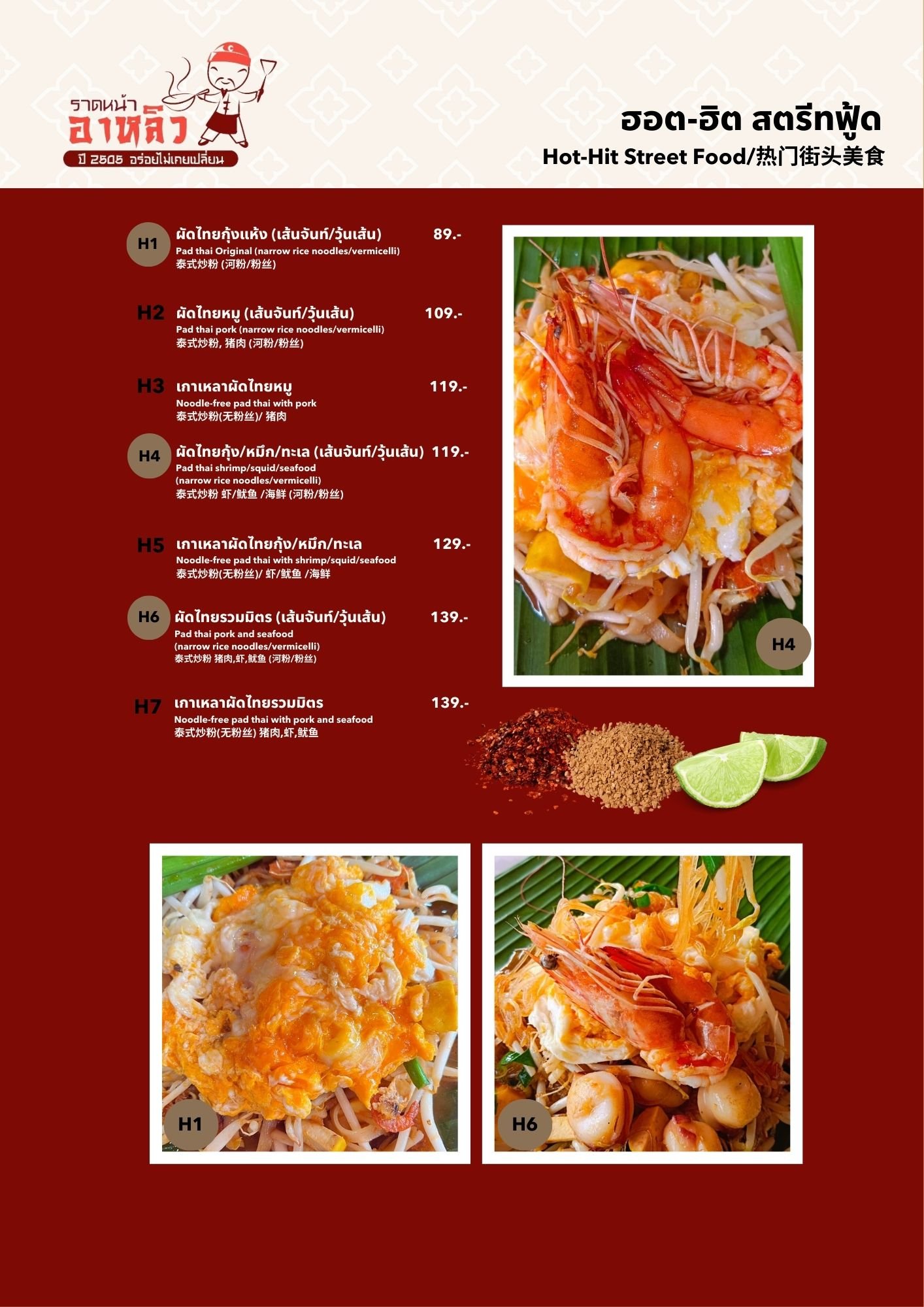 ราดหน้า
อาหลิว
ปี 2505 อร่อยไม่เคยเปลี่ยน

ฮอต-ฮิต สตรีทฟู้ด
Hot-Hit Street Food/热门街头美食

H1 ผัดไทยกุ้งแห้ง (เส้นจันท์/วุ้นเส้น) 89.-
Pad thai Original (narrow rice noodles/vermicelli)
泰式炒粉 (河粉/粉丝)

H2 ผัดไทยหมู (เส้นจันท์/วุ้นเส้น) 109.-
Pad thai pork (narrow rice noodles/vermicelli)
泰式炒粉, 猪肉 (河粉/粉丝)

H3 เกาเหลาผัดไทยหมู 119.-
Noodle-free pad thai with pork
泰式炒粉(无粉丝)/ 猪肉

H4 ผัดไทยกุ้ง/หมึก/ทะเล (เส้นจันท์/วุ้นเส้น) 119.-
Pad thai shrimp/squid/seafood
(narrow rice noodles/vermicelli)
泰式炒粉 虾/鱿鱼 /海鲜 (河粉/粉丝)

H5 เกาเหลาผัดไทยกุ้ง/หมึก/ทะเล 129.-
Noodle-free pad thai with shrimp/squid/seafood
泰式炒粉(无粉丝)/ 虾/鱿鱼 /海鲜

H6 ผัดไทยรวมมิตร (เส้นจันท์/วุ้นเส้น) 139.-
Pad thai pork and seafood
(narrow rice noodles/vermicelli)
泰式炒粉 猪肉,虾,鱿鱼 (河粉/粉丝)

H7 เกาเหลาผัดไทยรวมมิตร 139.-
Noodle-free pad thai with pork and seafood
泰式炒粉(无粉丝) 猪肉,虾,鱿鱼

H4

H1

H6